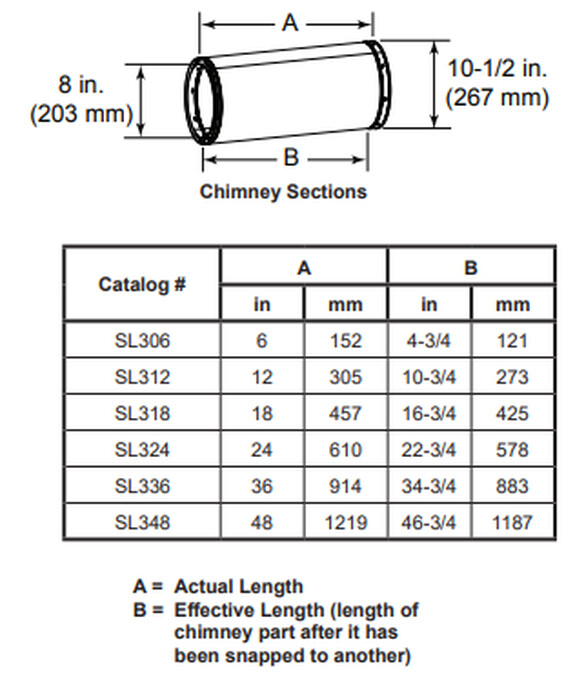 A

8 in.
(203 mm)

10-1/2 in.
(267 mm)

B

Chimney Sections

| Catalog # | A in | A mm | B in | B mm |
|---|---|---|---|---|
| SL306 | 6 | 152 | 4-3/4 | 121 |
| SL312 | 12 | 305 | 10-3/4 | 273 |
| SL318 | 18 | 457 | 16-3/4 | 425 |
| SL324 | 24 | 610 | 22-3/4 | 578 |
| SL336 | 36 | 914 | 34-3/4 | 883 |
| SL348 | 48 | 1219 | 46-3/4 | 1187 |

A = Actual Length
B = Effective Length (length of chimney part after it has been snapped to another)